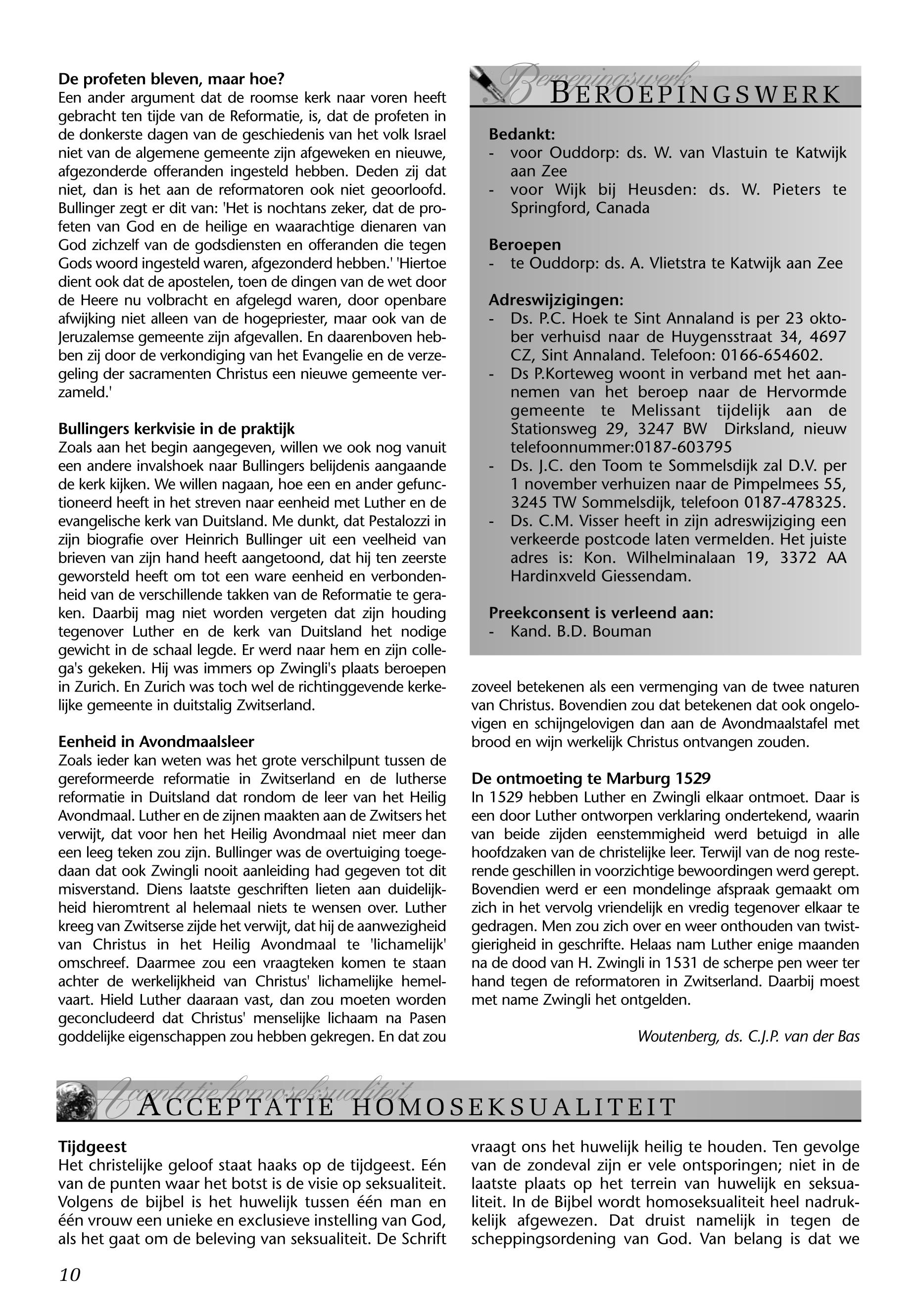 De profeten bleven, maar hoe?
Een ander argument dat de roomse kerk naar voren heeft gebracht ten tijde van de Reformatie, is, dat de profeten in de donkerste dagen van de geschiedenis van het volk Israel niet van de algemene gemeente zijn afgeweken en nieuwe, afgezonderde offeranden ingesteld hebben. Deden zij dat niet, dan is het aan de reformatoren ook niet geoorloofd. Bullinger zegt er dit van: 'Het is nochtans zeker, dat de profeten van God en de heilige en waarachtige dienaren van God zichzelf van de godsdiensten en offeranden die tegen Gods woord ingesteld waren, afgezonderd hebben.' 'Hiertoe dient ook dat de apostelen, toen de dingen van de wet door de Heere nu volbracht en afgelegd waren, door openbare afwijking niet alleen van de hogepriester, maar ook van de Jeruzalemse gemeente zijn afgevallen. En daarenboven hebben zij door de verkondiging van het Evangelie en de verzegeling der sacramenten Christus een nieuwe gemeente verzameld.'

Bullingers kerkvisie in de praktijk
Zoals aan het begin aangegeven, willen we ook nog vanuit een andere invalshoek naar Bullingers belijdenis aangaande de kerk kijken. We willen nagaan, hoe een en ander gefunctioneerd heeft in het streven naar eenheid met Luther en de evangelische kerk van Duitsland. Me dunkt, dat Pestalozzi in zijn biografie over Heinrich Bullinger uit een veelheid van brieven van zijn hand heeft aangetoond, dat hij ten zeerste geworsteld heeft om tot een ware eenheid en verbondenheid van de verschillende takken van de Reformatie te geraken. Daarbij mag niet worden vergeten dat zijn houding tegenover Luther en de kerk van Duitsland het nodige gewicht in de schaal legde. Er werd naar hem en zijn collega's gekeken. Hij was immers op Zwingli's plaats beroepen in Zurich. En Zurich was toch wel de richtinggevende kerkelijke gemeente in duitstalig Zwitserland.

Eenheid in Avondmaalsleer
Zoals ieder kan weten was het grote verschilpunt tussen de gereformeerde reformatie in Zwitserland en de lutherse reformatie in Duitsland dat rondom de leer van het Heilig Avondmaal. Luther en de zijnen maakten aan de Zwitsers het verwijt, dat voor hen het Heilig Avondmaal niet meer dan een leeg teken zou zijn. Bullinger was de overtuiging toegedaan dat ook Zwingli nooit aanleiding had gegeven tot dit misverstand. Diens laatste geschriften lieten aan duidelijkheid hieromtrent al helemaal niets te wensen over. Luther kreeg van Zwitserse zijde het verwijt, dat hij de aanwezigheid van Christus in het Heilig Avondmaal te 'lichamelijk' omschreef. Daarmee zou een vraagteken komen te staan achter de werkelijkheid van Christus' lichamelijke hemelvaart. Hield Luther daaraan vast, dan zou moeten worden geconcludeerd dat Christus' menselijke lichaam na Pasen goddelijke eigenschappen zou hebben gekregen. En dat zou

Beroepingswerk
BEROEPINGSWERK

Bedankt:
- voor Ouddorp: ds. W. van Vlastuin te Katwijk aan Zee
- voor Wijk bij Heusden: ds. W. Pieters te Springford, Canada

Beroepen
- te Ouddorp: ds. A. Vlietstra te Katwijk aan Zee

Adreswijzigingen:
- Ds. P.C. Hoek te Sint Annaland is per 23 oktober verhuisd naar de Huygensstraat 34, 4697 CZ, Sint Annaland. Telefoon: 0166-654602.
- Ds P.Korteweg woont in verband met het aannemen van het beroep naar de Hervormde gemeente te Melissant tijdelijk aan de Stationsweg 29, 3247 BW Dirksland, nieuw telefoonnummer:0187-603795
- Ds. J.C. den Toom te Sommelsdijk zal D.V. per 1 november verhuizen naar de Pimpelmees 55, 3245 TW Sommelsdijk, telefoon 0187-478325.
- Ds. C.M. Visser heeft in zijn adreswijziging een verkeerde postcode laten vermelden. Het juiste adres is: Kon. Wilhelminalaan 19, 3372 AA Hardinxveld Giessendam.

Preekconsent is verleend aan:
- Kand. B.D. Bouman

zoveel betekenen als een vermenging van de twee naturen van Christus. Bovendien zou dat betekenen dat ook ongelovigen en schijngelovigen dan aan de Avondmaalstafel met brood en wijn werkelijk Christus ontvangen zouden.

De ontmoeting te Marburg 1529
In 1529 hebben Luther en Zwingli elkaar ontmoet. Daar is een door Luther ontworpen verklaring ondertekend, waarin van beide zijden eenstemmigheid werd betuigd in alle hoofdzaken van de christelijke leer. Terwijl van de nog resterende geschillen in voorzichtige bewoordingen werd gerept. Bovendien werd er een mondelinge afspraak gemaakt om zich in het vervolg vriendelijk en vredig tegenover elkaar te gedragen. Men zou zich over en weer onthouden van twistgierigheid in geschrifte. Helaas nam Luther enige maanden na de dood van H. Zwingli in 1531 de scherpe pen weer ter hand tegen de reformatoren in Zwitserland. Daarbij moest met name Zwingli het ontgelden.

Woutenberg, ds. C.J.P. van der Bas

Acceptatie homoseksualiteit
ACCEPTATIE HOMOSEKSUALITEIT

Tijdgeest
Het christelijke geloof staat haaks op de tijdgeest. Eén van de punten waar het botst is de visie op seksualiteit. Volgens de bijbel is het huwelijk tussen één man en één vrouw een unieke en exclusieve instelling van God, als het gaat om de beleving van seksualiteit. De Schrift vraagt ons het huwelijk heilig te houden. Ten gevolge van de zondeval zijn er vele ontsporingen; niet in de laatste plaats op het terrein van huwelijk en seksualiteit. In de Bijbel wordt homoseksualiteit heel nadrukkelijk afgewezen. Dat druist namelijk in tegen de scheppingsordening van God. Van belang is dat we

10